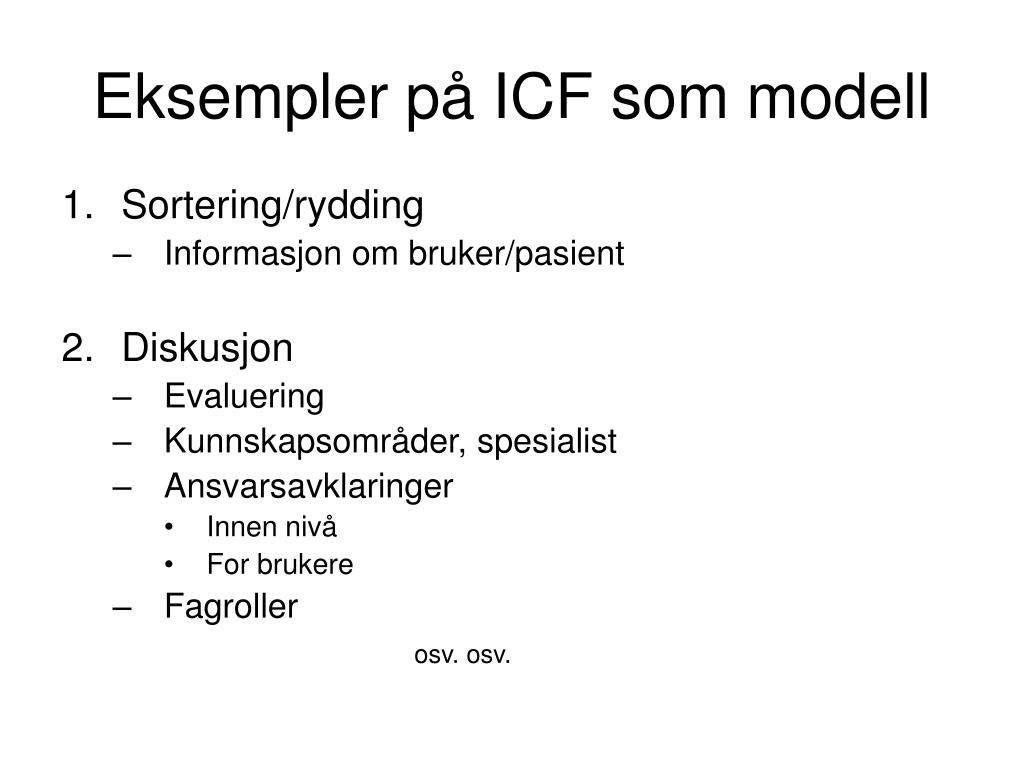 Eksempler på ICF som modell

1. Sortering/rydding
– Informasjon om bruker/pasient

2. Diskusjon
– Evaluering
– Kunnskapsområder, spesialist
– Ansvarsavklaringer
• Innen nivå
• For brukere
– Fagroller

osv. osv.